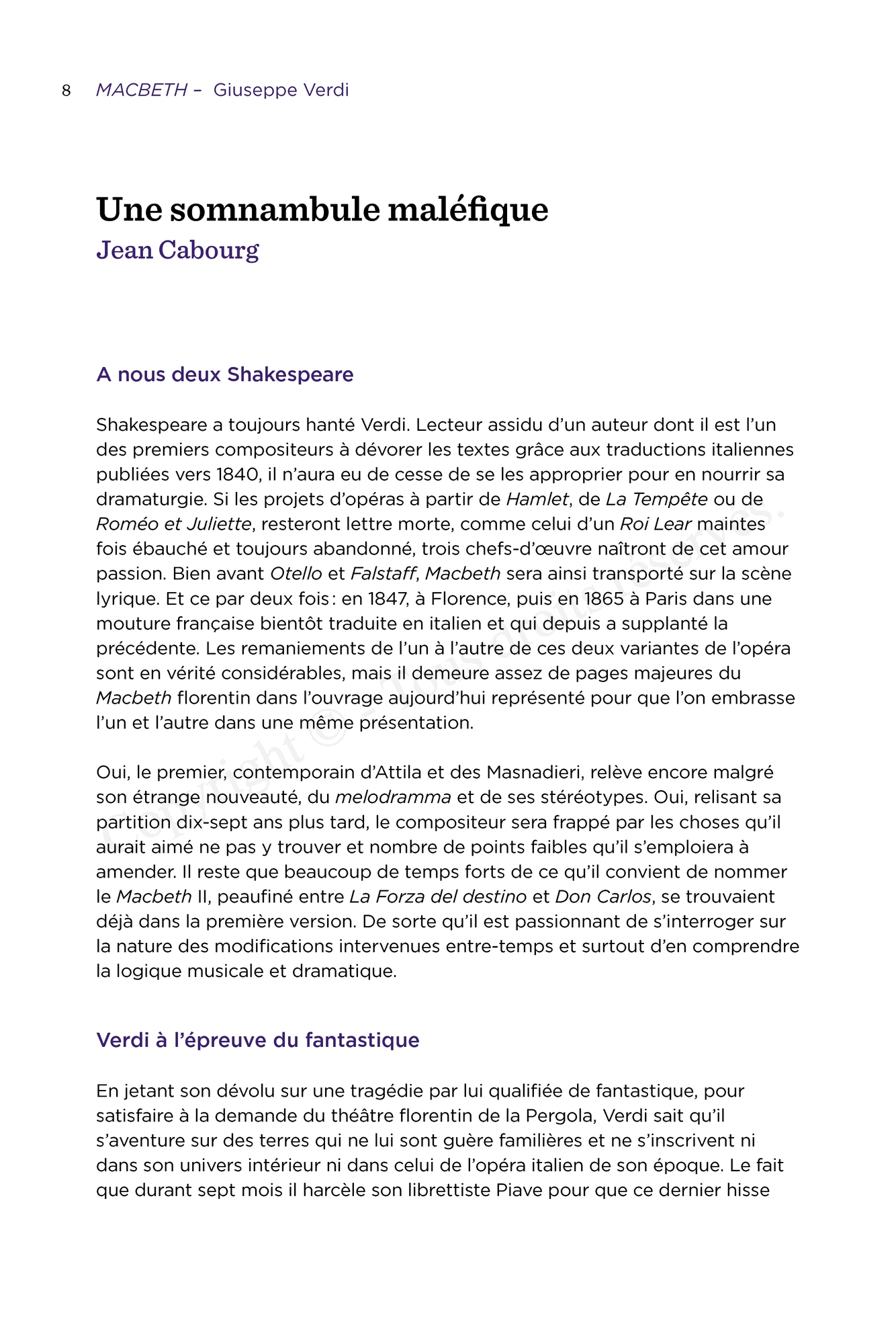 8 MACBETH – Giuseppe Verdi

Une somnambule maléfique
Jean Cabourg

A nous deux Shakespeare

Shakespeare a toujours hanté Verdi. Lecteur assidu d'un auteur dont il est l'un des premiers compositeurs à dévorer les textes grâce aux traductions italiennes publiées vers 1840, il n'aura eu de cesse de se les approprier pour en nourrir sa dramaturgie. Si les projets d'opéras à partir de Hamlet, de La Tempête ou de Roméo et Juliette, resteront lettre morte, comme celui d'un Roi Lear maintes fois ébauché et toujours abandonné, trois chefs-d'œuvre naîtront de cet amour passion. Bien avant Otello et Falstaff, Macbeth sera ainsi transporté sur la scène lyrique. Et ce par deux fois : en 1847, à Florence, puis en 1865 à Paris dans une mouture française bientôt traduite en italien et qui depuis a supplanté la précédente. Les remaniements de l'un à l'autre de ces deux variantes de l'opéra sont en vérité considérables, mais il demeure assez de pages majeures du Macbeth florentin dans l'ouvrage aujourd'hui représenté pour que l'on embrasse l'un et l'autre dans une même présentation.

Oui, le premier, contemporain d'Attila et des Masnadieri, relève encore malgré son étrange nouveauté, du melodramma et de ses stéréotypes. Oui, relisant sa partition dix-sept ans plus tard, le compositeur sera frappé par les choses qu'il aurait aimé ne pas y trouver et nombre de points faibles qu'il s'emploiera à amender. Il reste que beaucoup de temps forts de ce qu'il convient de nommer le Macbeth II, peaufiné entre La Forza del destino et Don Carlos, se trouvaient déjà dans la première version. De sorte qu'il est passionnant de s'interroger sur la nature des modifications intervenues entre-temps et surtout d'en comprendre la logique musicale et dramatique.

Verdi à l'épreuve du fantastique

En jetant son dévolu sur une tragédie par lui qualifiée de fantastique, pour satisfaire à la demande du théâtre florentin de la Pergola, Verdi sait qu'il s'aventure sur des terres qui ne lui sont guère familières et ne s'inscrivent ni dans son univers intérieur ni dans celui de l'opéra italien de son époque. Le fait que durant sept mois il harcèle son librettiste Piave pour que ce dernier hisse

Copyright © – Tous droits réservés.